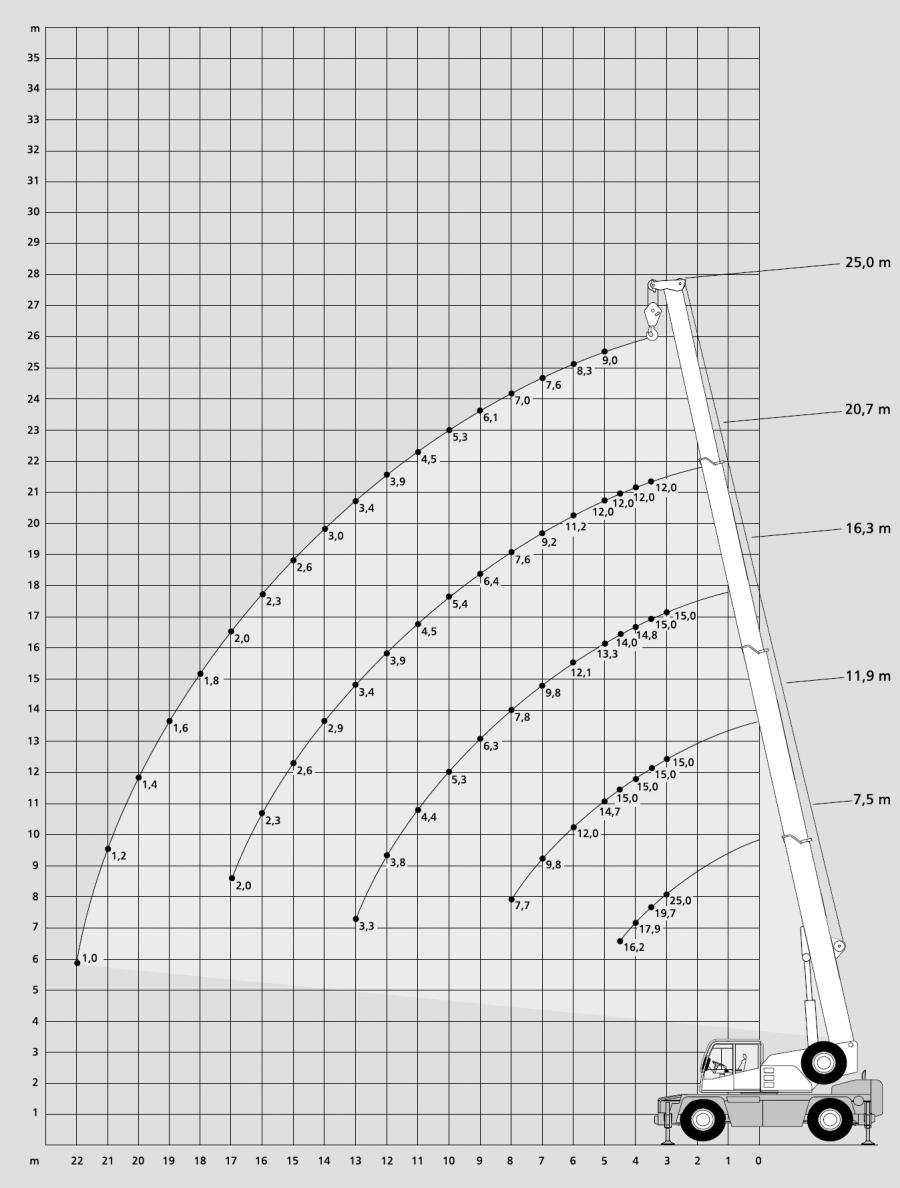 m
35
34
33
32
31
30
29
28
27
26
25
24
23
22
21
20
19
18
17
16
15
14
13
12
11
10
9
8
7
6
5
4
3
2
1

25,0 m
20,7 m
16,3 m
11,9 m
7,5 m

9,0
8,3
7,6
7,0
6,1
5,3
4,5
3,9
3,4
3,0
2,6
2,3
2,0
1,8
1,6
1,4
1,2
1,0

12,0
12,0
12,0
12,0
11,2
9,2
7,6
6,4
5,4
4,5
3,9
3,4
2,9
2,6
2,3
2,0

15,0
15,0
14,8
14,0
13,3
12,1
9,8
7,8
6,3
5,3
4,4
3,8
3,3

15,0
15,0
15,0
15,0
14,7
12,0
9,8
7,7

25,0
19,7
17,9
16,2

m
22
21
20
19
18
17
16
15
14
13
12
11
10
9
8
7
6
5
4
3
2
1
0